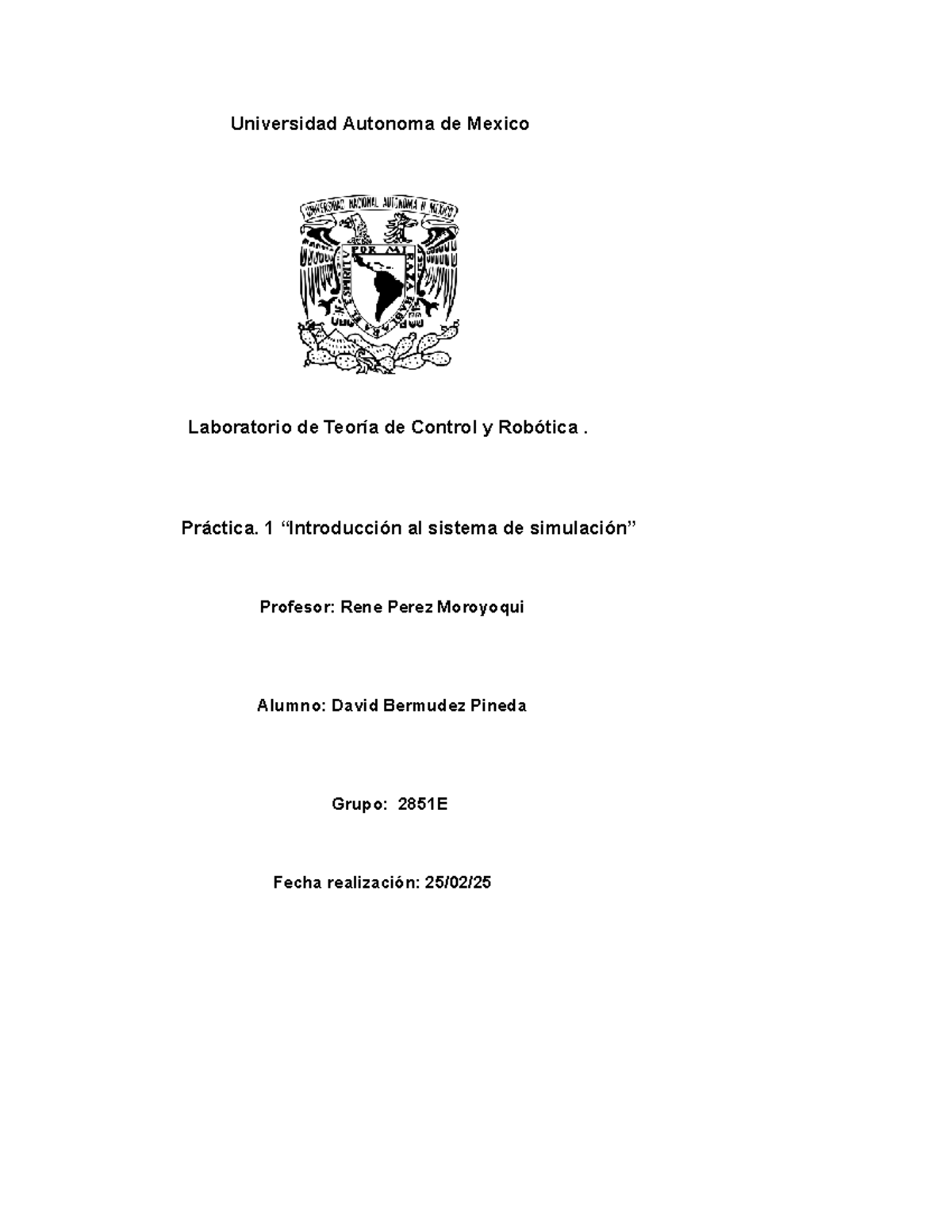 Universidad Autonoma de Mexico

UNIVERSIDAD NACIONAL AUTONOMA DE MEXICO

POR MI RAZA HABLARA EL ESPIRITU

Laboratorio de Teoría de Control y Robótica .

Práctica. 1 “Introducción al sistema de simulación”

Profesor: Rene Perez Moroyoqui

Alumno: David Bermudez Pineda

Grupo: 2851E

Fecha realización: 25/02/25